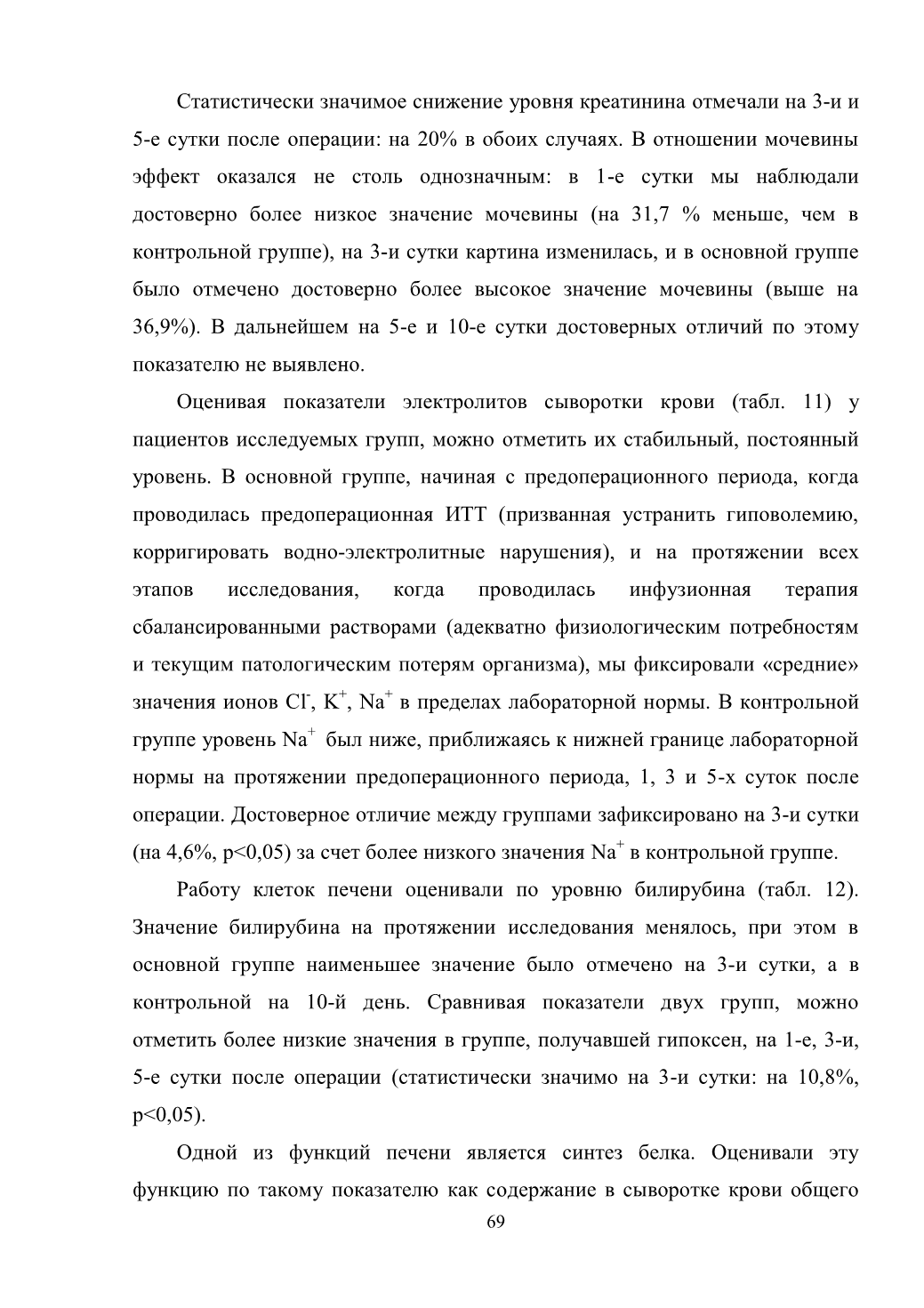 Статистически значимое снижение уровня креатинина отмечали на 3-и и 5-е сутки после операции: на 20% в обоих случаях. В отношении мочевины эффект оказался не столь однозначным: в 1-е сутки мы наблюдали достоверно более низкое значение мочевины (на 31,7 % меньше, чем в контрольной группе), на 3-и сутки картина изменилась, и в основной группе было отмечено достоверно более высокое значение мочевины (выше на 36,9%). В дальнейшем на 5-е и 10-е сутки достоверных отличий по этому показателю не выявлено.

Оценивая показатели электролитов сыворотки крови (табл. 11) у пациентов исследуемых групп, можно отметить их стабильный, постоянный уровень. В основной группе, начиная с предоперационного периода, когда проводилась предоперационная ИТТ (призванная устранить гиповолемию, корригировать водно-электролитные нарушения), и на протяжении всех этапов исследования, когда проводилась инфузионная терапия сбалансированными растворами (адекватно физиологическим потребностям и текущим патологическим потерям организма), мы фиксировали «средние» значения ионов $Cl^-$, $K^+$, $Na^+$ в пределах лабораторной нормы. В контрольной группе уровень $Na^+$ был ниже, приближаясь к нижней границе лабораторной нормы на протяжении предоперационного периода, 1, 3 и 5-х суток после операции. Достоверное отличие между группами зафиксировано на 3-и сутки (на 4,6%, p<0,05) за счет более низкого значения $Na^+$ в контрольной группе.

Работу клеток печени оценивали по уровню билирубина (табл. 12). Значение билирубина на протяжении исследования менялось, при этом в основной группе наименьшее значение было отмечено на 3-и сутки, а в контрольной на 10-й день. Сравнивая показатели двух групп, можно отметить более низкие значения в группе, получавшей гипоксен, на 1-е, 3-и, 5-е сутки после операции (статистически значимо на 3-и сутки: на 10,8%, p<0,05).

Одной из функций печени является синтез белка. Оценивали эту функцию по такому показателю как содержание в сыворотке крови общего

69